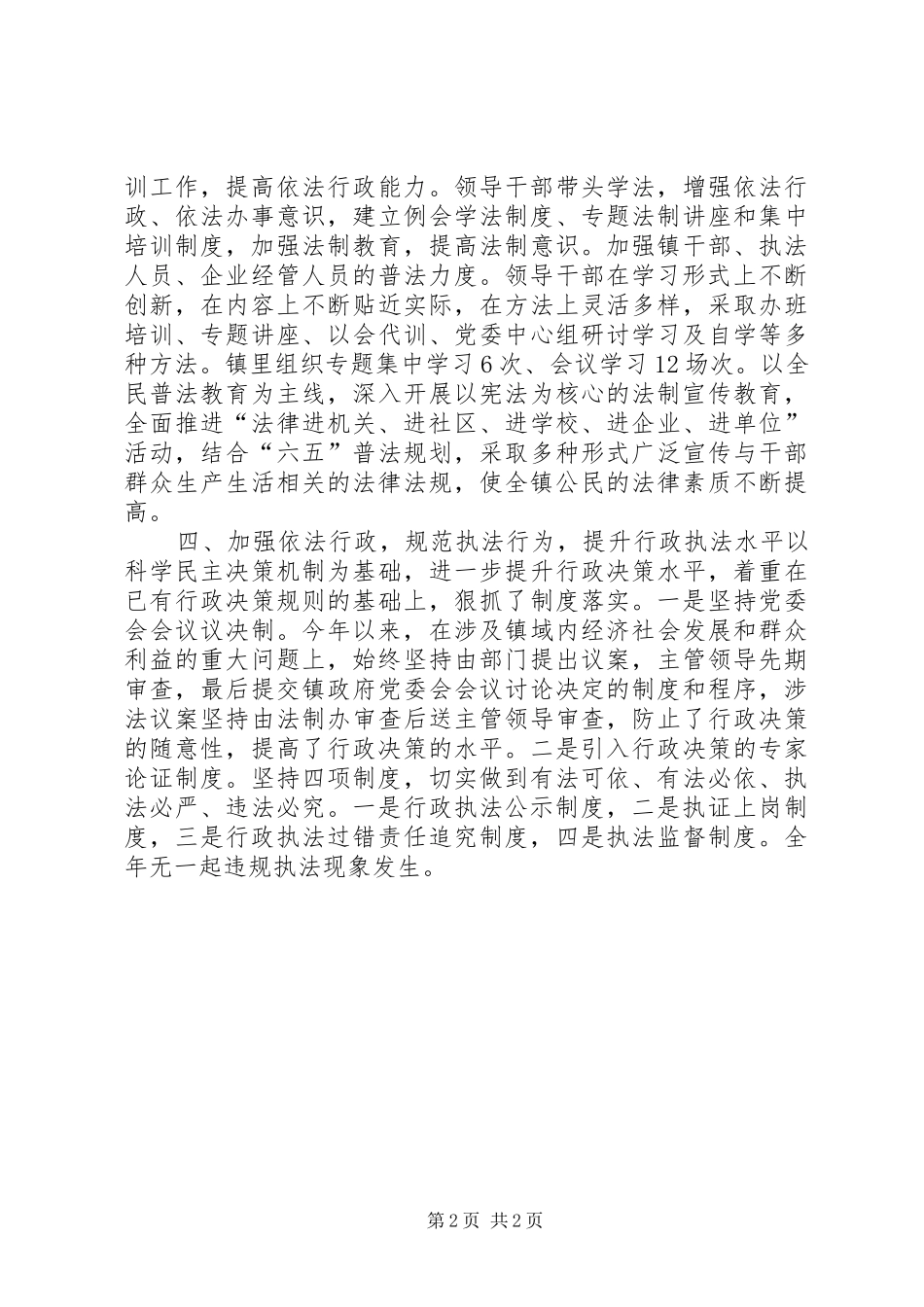 训工作，提高依法行政能力。领导干部带头学法，增强依法行政、依法办事意识，建立例会学法制度、专题法制讲座和集中培训制度，加强法制教育，提高法制意识。加强镇干部、执法人员、企业经管人员的普法力度。领导干部在学习形式上不断创新，在内容上不断贴近实际，在方法上灵活多样，采取办班培训、专题讲座、以会代训、党委中心组研讨学习及自学等多种方法。镇里组织专题集中学习6次、会议学习12场次。以全民普法教育为主线，深入开展以宪法为核心的法制宣传教育，全面推进“法律进机关、进社区、进学校、进企业、进单位”活动，结合“六五”普法规划，采取多种形式广泛宣传与干部群众生产生活相关的法律法规，使全镇公民的法律素质不断提高。

四、加强依法行政，规范执法行为，提升行政执法水平以科学民主决策机制为基础，进一步提升行政决策水平，着重在已有行政决策规则的基础上，狠抓了制度落实。一是坚持党委会会议议决制。今年以来，在涉及镇域内经济社会发展和群众利益的重大问题上，始终坚持由部门提出议案，主管领导先期审查，最后提交镇政府党委会会议讨论决定的制度和程序，涉法议案坚持由法制办审查后送主管领导审查，防止了行政决策的随意性，提高了行政决策的水平。二是引入行政决策的专家论证制度。坚持四项制度，切实做到有法可依、有法必依、执法必严、违法必究。一是行政执法公示制度，二是执证上岗制度，三是行政执法过错责任追究制度，四是执法监督制度。全年无一起违规执法现象发生。

第2页 共2页